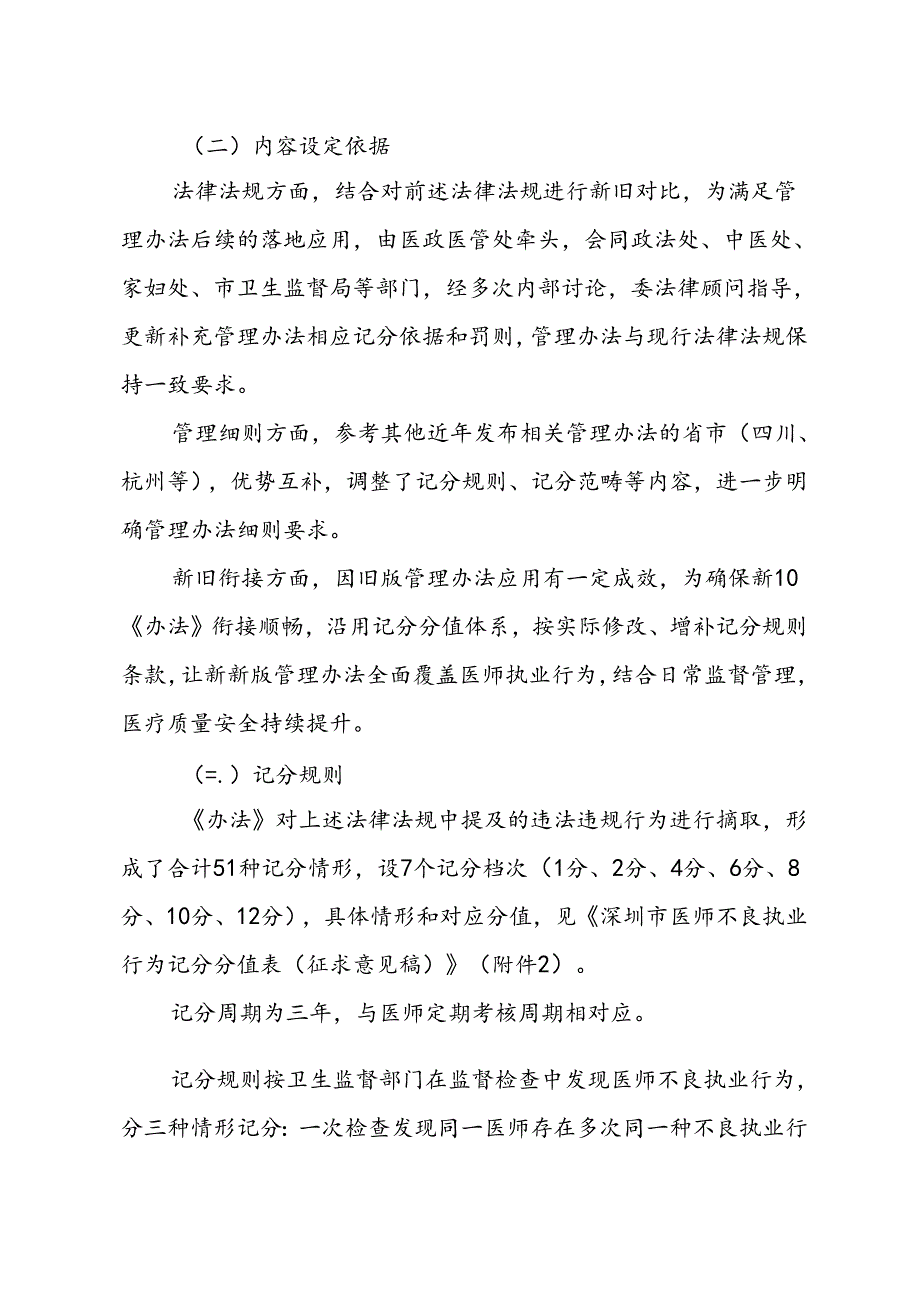 （二）内容设定依据

法律法规方面，结合对前述法律法规进行新旧对比，为满足管理办法后续的落地应用，由医政医管处牵头，会同政法处、中医处、家妇处、市卫生监督局等部门，经多次内部讨论，委法律顾问指导，更新补充管理办法相应记分依据和罚则，管理办法与现行法律法规保持一致要求。

管理细则方面，参考其他近年发布相关管理办法的省市（四川、杭州等），优势互补，调整了记分规则、记分范畴等内容，进一步明确管理办法细则要求。

新旧衔接方面，因旧版管理办法应用有一定成效，为确保新10《办法》衔接顺畅，沿用记分分值体系，按实际修改、增补记分规则条款，让新新版管理办法全面覆盖医师执业行为，结合日常监督管理，医疗质量安全持续提升。

（=.）记分规则

《办法》对上述法律法规中提及的违法违规行为进行摘取，形成了合计51种记分情形，设7个记分档次（1分、2分、4分、6分、8分、10分、12分），具体情形和对应分值，见《深圳市医师不良执业行为记分分值表（征求意见稿）》（附件2）。

记分周期为三年，与医师定期考核周期相对应。

记分规则按卫生监督部门在监督检查中发现医师不良执业行为，分三种情形记分：一次检查发现同一医师存在多次同一种不良执业行